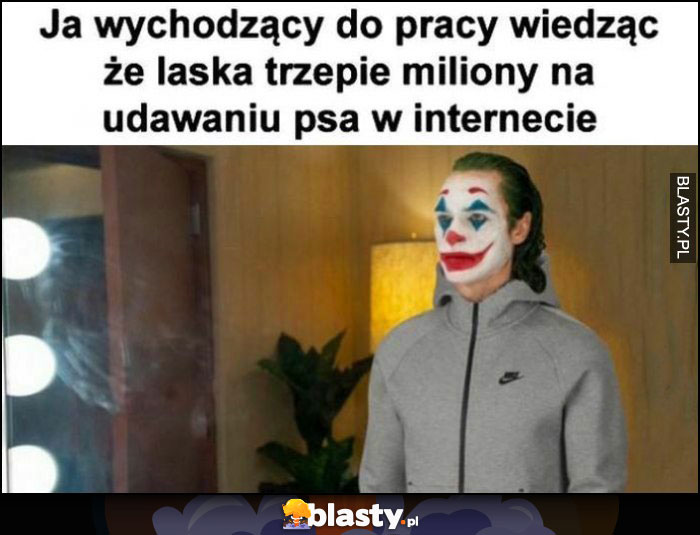 Ja wychodzący do pracy wiedząc że laska trzepie miliony na udawaniu psa w internecie

BLASTY.PL

blasty.pl